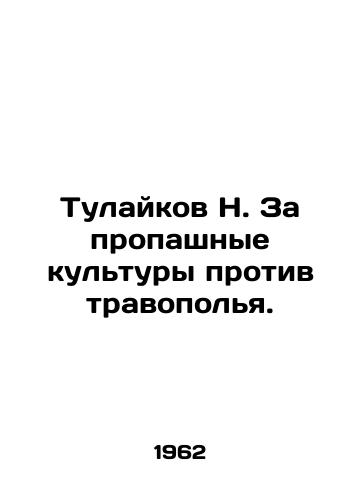 Тулайков Н. За пропашные культуры против травополья.

1962